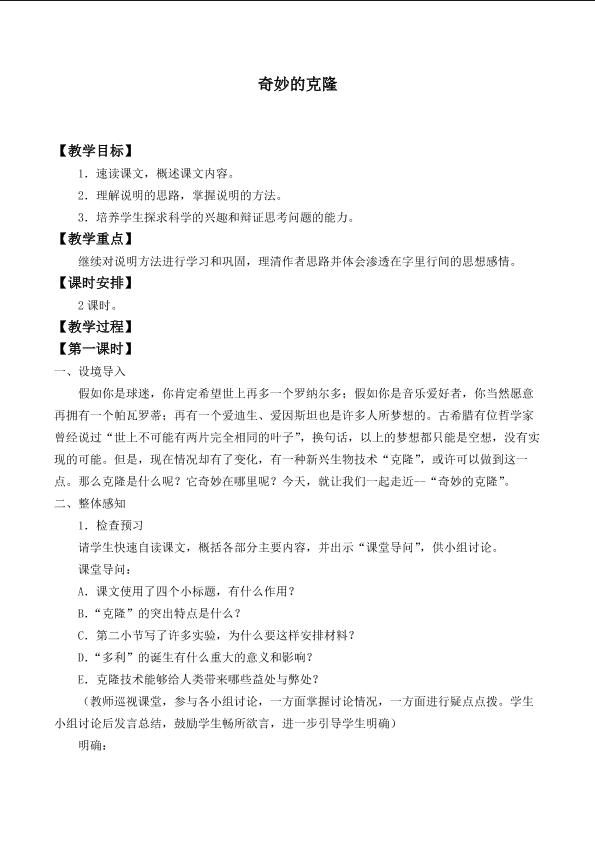 奇妙的克隆

【教学目标】

1. 速读课文，概述课文内容。

2. 理解说明的思路，掌握说明的方法。

3. 培养学生探求科学的兴趣和辩证思考问题的能力。

【教学重点】

继续对说明方法进行学习和巩固，理清作者思路并体会渗透在字里行间的思想感情。

【课时安排】

2 课时。

【教学过程】

【第一课时】

一、设境导入

假如你是球迷，你肯定希望世上再多一个罗纳尔多；假如你是音乐爱好者，你当然愿意再拥有一个帕瓦罗蒂；再有一个爱迪生、爱因斯坦也是许多人所梦想的。古希腊有位哲学家曾经说过“世上不可能有两片完全相同的叶子”，换句话，以上的梦想都只能是空想，没有实现的可能。但是，现在情况却有了变化，有一种新兴生物技术“克隆”，或许可以做到这一点。那么克隆是什么呢？它奇妙在哪里呢？今天，就让我们一起走近--“奇妙的克隆”。

二、整体感知

1. 检查预习

请学生快速自读课文，概括各部分主要内容，并出示“课堂导问”，供小组讨论。

课堂导问：

A. 课文使用了四个小标题，有什么作用？

B.“克隆”的突出特点是什么？

C. 第二小节写了许多实验，为什么要这样安排材料？

D.“多利”的诞生有什么重大的意义和影响？

E. 克隆技术能够给人类带来哪些益处与弊处？

（教师巡视课堂，参与各小组讨论，一方面掌握讨论情况，一方面进行疑点点拨。学生小组讨论后发言总结，鼓励学生畅所欲言，进一步引导学生明确）

明确：